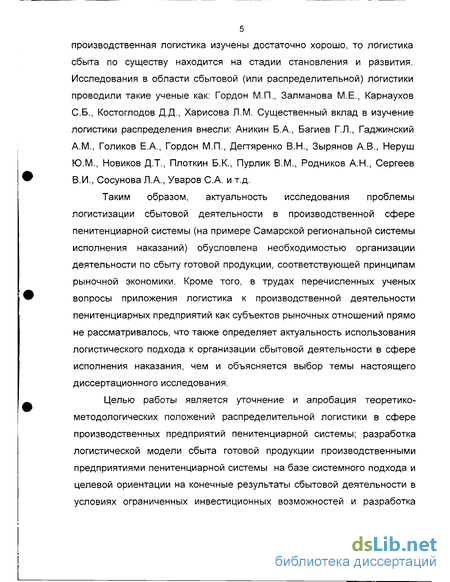 5

производственная логистика изучены достаточно хорошо, то логистика сбыта по существу находится на стадии становления и развития. Исследования в области сбытовой (или распределительной) логистики проводили такие ученые как: Гордон М.П., Залманова М.Е., Карнаухов С.Б., Костоглодов Д.Д., Харисова Л.М. Существенный вклад в изучение логистики распределения внесли: Аникин Б.А., Багиев Г.Л., Гаджинский А.М., Голиков Е.А., Гордон М.П., Дегтяренко В.Н., Зырянов А.В., Неруш Ю.М., Новиков Д.Т., Плоткин Б.К., Пурлик В.М., Родников А.Н., Сергеев В.И., Сосунова Л.А., Уваров С.А. и т.д.

Таким образом, актуальность исследования проблемы логистизации сбытовой деятельности в производственной сфере пенитенциарной системы (на примере Самарской региональной системы исполнения наказаний) обусловлена необходимостью организации деятельности по сбыту готовой продукции, соответствующей принципам рыночной экономики. Кроме того, в трудах перечисленных ученых вопросы приложения логистика к производственной деятельности пенитенциарных предприятий как субъектов рыночных отношений прямо не рассматривалось, что также определяет актуальность использования логистического подхода к организации сбытовой деятельности в сфере исполнения наказания, чем и объясняется выбор темы настоящего диссертационного исследования.

Целью работы является уточнение и апробация теоретико-методологических положений распределительной логистики в сфере производственных предприятий пенитенциарной системы; разработка логистической модели сбыта готовой продукции производственными предприятиями пенитенциарной системы на базе системного подхода и целевой ориентации на конечные результаты сбытовой деятельности в условиях ограниченных инвестиционных возможностей и разработка

dsLib.net
библиотека диссертаций